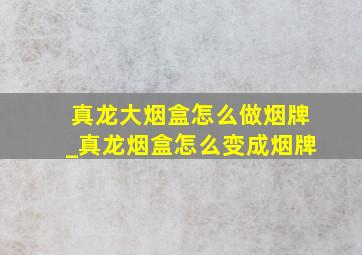 真龙大烟盒怎么做烟牌_真龙烟盒怎么变成烟牌